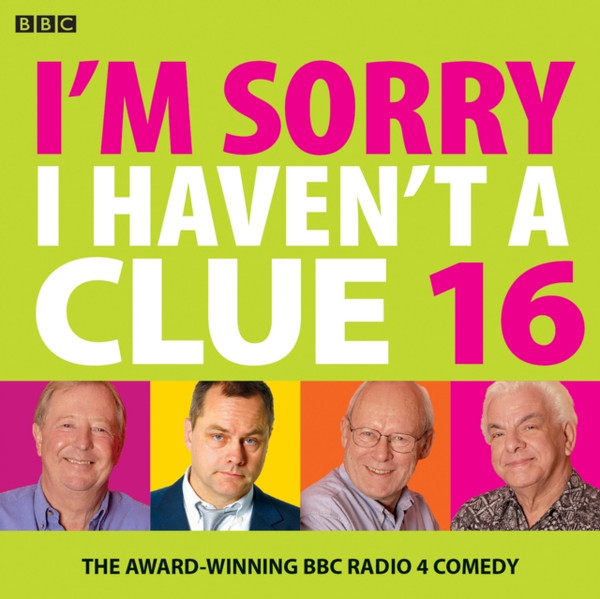 BBC

I'M SORRY I HAVEN'T A CLUE 16

THE AWARD-WINNING BBC RADIO 4 COMEDY